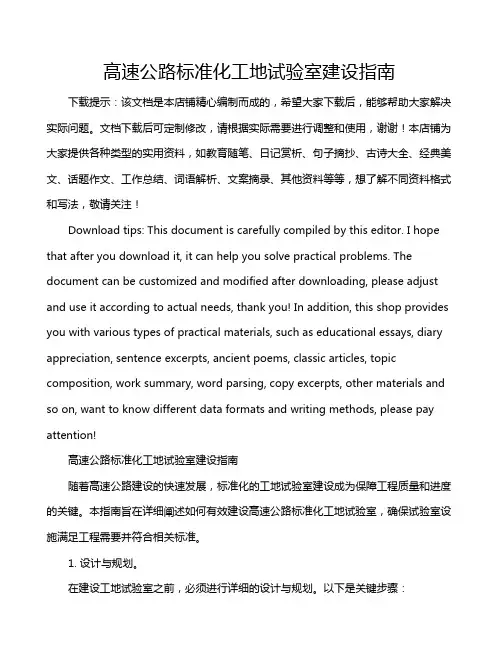 高速公路标准化工地试验室建设指南

下载提示：该文档是本店铺精心编制而成的，希望大家下载后，能够帮助大家解决实际问题。文档下载后可定制修改，请根据实际需要进行调整和使用，谢谢！本店铺为大家提供各种类型的实用资料，如教育随笔、日记赏析、句子摘抄、古诗大全、经典美文、话题作文、工作总结、词语解析、文案摘录、其他资料等等，想了解不同资料格式和写法，敬请关注！

Download tips: This document is carefully compiled by this editor. I hope that after you download it, it can help you solve practical problems. The document can be customized and modified after downloading, please adjust and use it according to actual needs, thank you! In addition, this shop provides you with various types of practical materials, such as educational essays, diary appreciation, sentence excerpts, ancient poems, classic articles, topic composition, work summary, word parsing, copy excerpts, other materials and so on, want to know different data formats and writing methods, please pay attention!

高速公路标准化工地试验室建设指南

随着高速公路建设的快速发展，标准化的工地试验室建设成为保障工程质量和进度的关键。本指南旨在详细阐述如何有效建设高速公路标准化工地试验室，确保试验室设施满足工程需要并符合相关标准。

1. 设计与规划。

在建设工地试验室之前，必须进行详细的设计与规划。以下是关键步骤：